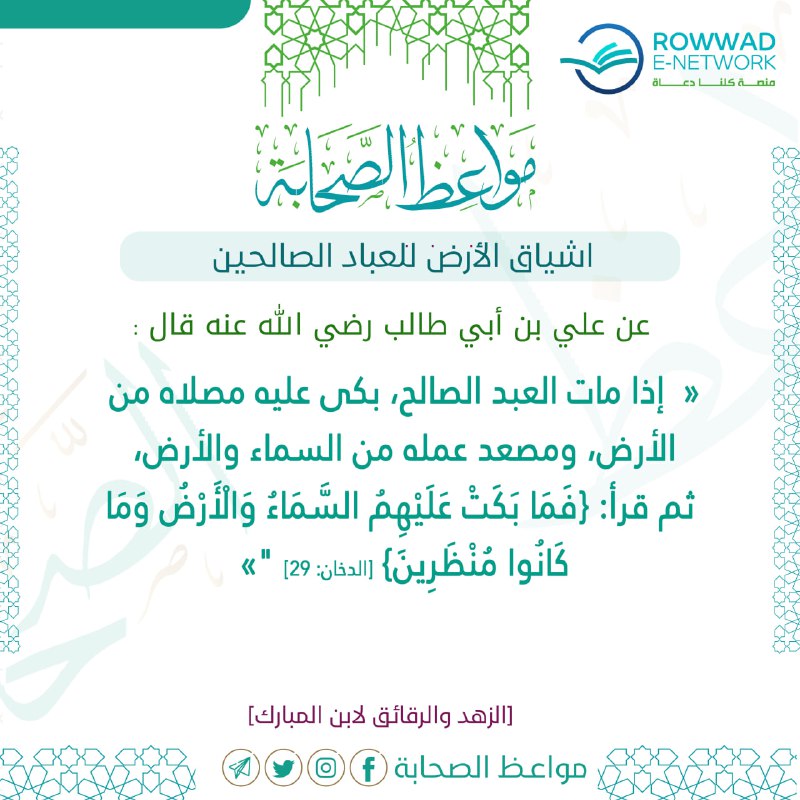 ROWWAD
E-NETWORK
منصة كلنا دعاة

مواعظ الصحابة

اشياق الأرض للعباد الصالحين

عن علي بن أبي طالب رضي الله عنه قال :

« إذا مات العبد الصالح، بكى عليه مصلاه من الأرض، ومصعد عمله من السماء والأرض، ثم قرأ: {فَمَا بَكَتْ عَلَيْهِمُ السَّمَاءُ وَالْأَرْضُ وَمَا كَانُوا مُنْظَرِينَ} [الدخان: 29] "»

[الزهد والرقائق لابن المبارك]

مواعظ الصحابة